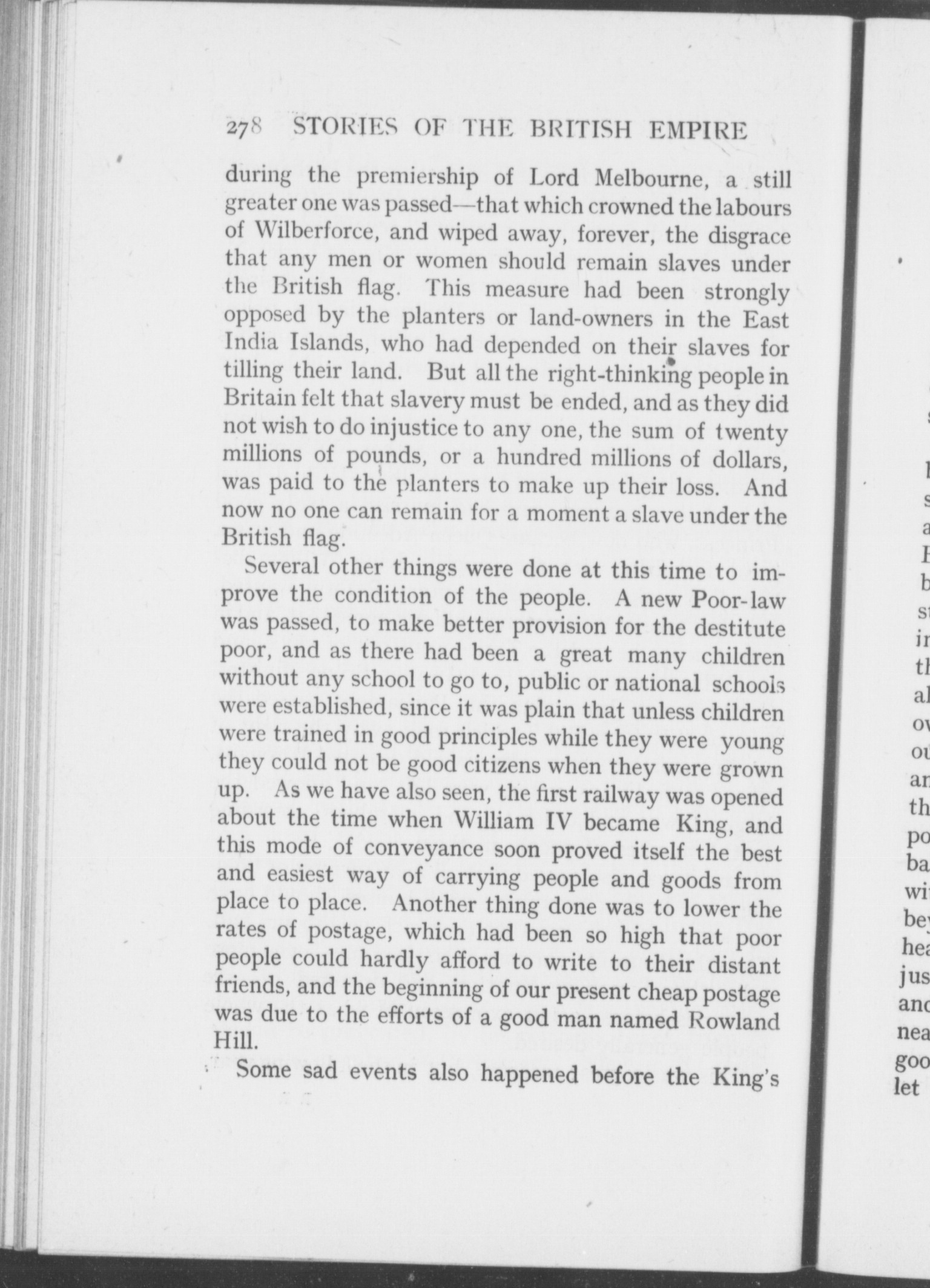 278 STORIES OF THE BRITISH EMPIRE

during the premiership of Lord Melbourne, a still greater one was passed—that which crowned the labours of Wilberforce, and wiped away, forever, the disgrace that any men or women should remain slaves under the British flag. This measure had been strongly opposed by the planters or land-owners in the East India Islands, who had depended on their slaves for tilling their land. But all the right-thinking people in Britain felt that slavery must be ended, and as they did not wish to do injustice to any one, the sum of twenty millions of pounds, or a hundred millions of dollars, was paid to the planters to make up their loss. And now no one can remain for a moment a slave under the British flag.

Several other things were done at this time to improve the condition of the people. A new Poor-law was passed, to make better provision for the destitute poor, and as there had been a great many children without any school to go to, public or national schools were established, since it was plain that unless children were trained in good principles while they were young they could not be good citizens when they were grown up. As we have also seen, the first railway was opened about the time when William IV became King, and this mode of conveyance soon proved itself the best and easiest way of carrying people and goods from place to place. Another thing done was to lower the rates of postage, which had been so high that poor people could hardly afford to write to their distant friends, and the beginning of our present cheap postage was due to the efforts of a good man named Rowland Hill.

Some sad events also happened before the King's